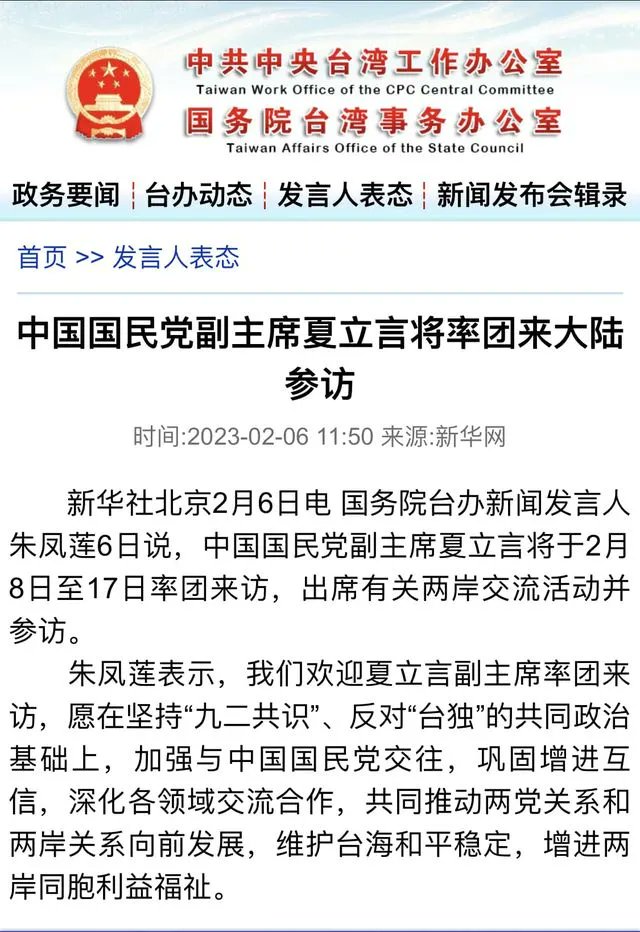 中共中央台湾工作办公室
Taiwan Work Office of the CPC Central Committee
国务院台湾事务办公室
Taiwan Affairs Office of the State Council

政务要闻 | 台办动态 | 发言人表态 | 新闻发布会辑录

首页 >> 发言人表态

中国国民党副主席夏立言将率团来大陆参访

时间:2023-02-06 11:50 来源:新华网

新华社北京2月6日电 国务院台办新闻发言人朱凤莲6日说，中国国民党副主席夏立言将于2月8日至17日率团来访，出席有关两岸交流活动并参访。

朱凤莲表示，我们欢迎夏立言副主席率团来访，愿在坚持“九二共识”、反对“台独”的共同政治基础上，加强与中国国民党交往，巩固增进互信，深化各领域交流合作，共同推动两党关系和两岸关系向前发展，维护台海和平稳定，增进两岸同胞利益福祉。